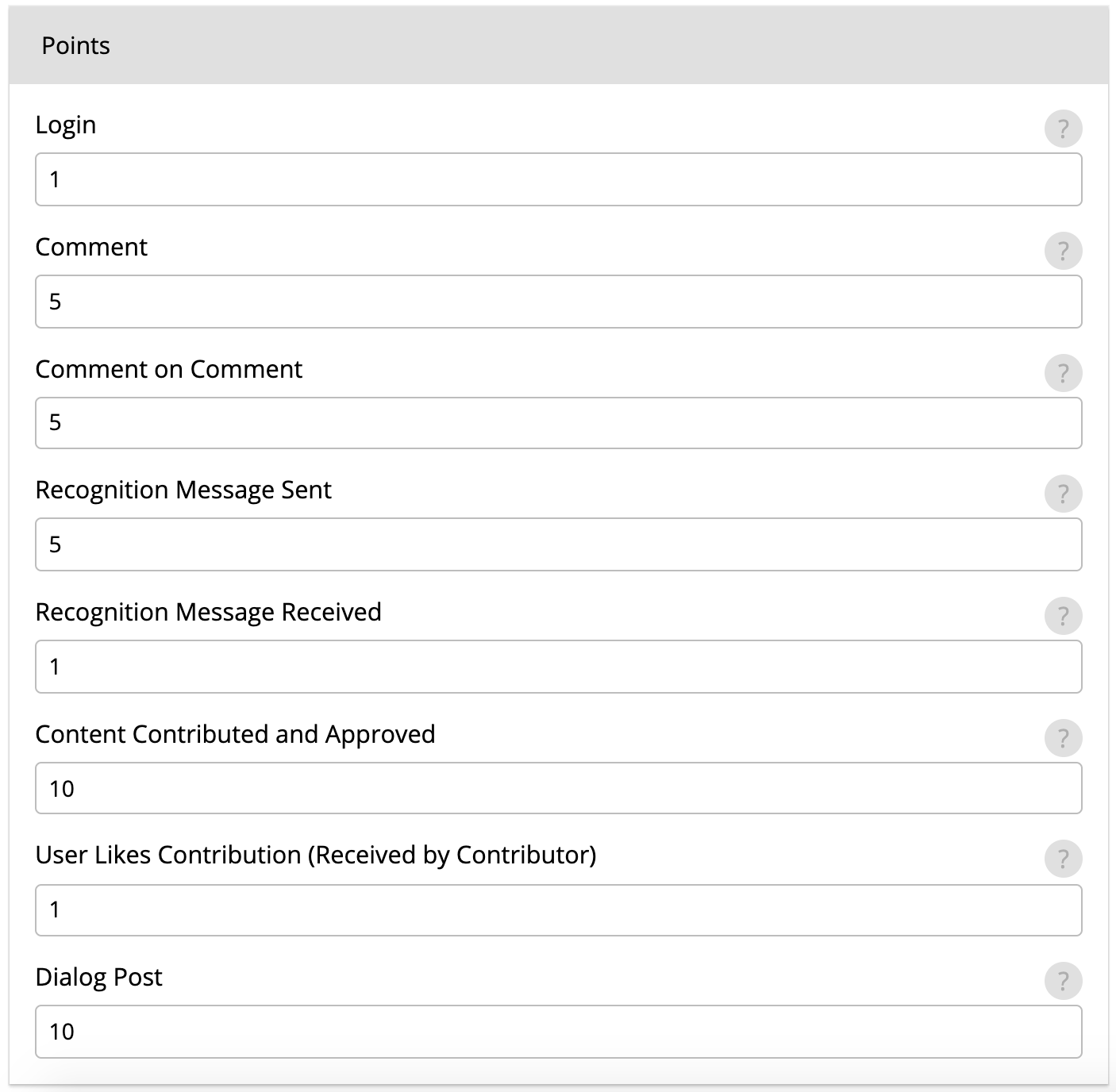 Points

Login
?
1

Comment
?
5

Comment on Comment
?
5

Recognition Message Sent
?
5

Recognition Message Received
?
1

Content Contributed and Approved
?
10

User Likes Contribution (Received by Contributor)
?
1

Dialog Post
?
10